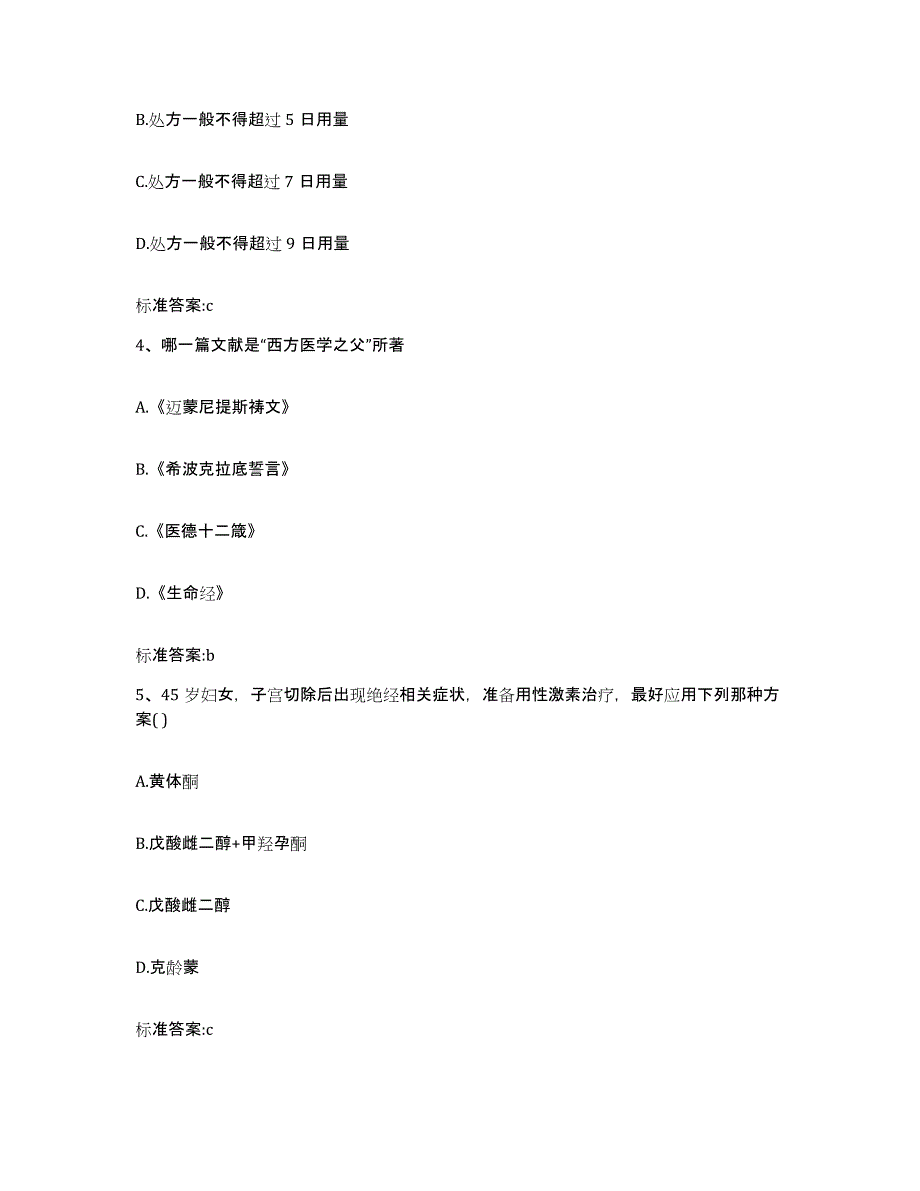 B.处方一般不得超过 5 日用量

C.处方一般不得超过 7 日用量

D.处方一般不得超过 9 日用量

标准答案:c

4、哪一篇文献是“西方医学之父”所著

A.《迈蒙尼提斯祷文》

B.《希波克拉底誓言》

C.《医德十二箴》

D.《生命经》

标准答案:b

5、45 岁妇女，子宫切除后出现绝经相关症状，准备用性激素治疗，最好应用下列那种方案( )

A.黄体酮

B.戊酸雌二醇+甲羟孕酮

C.戊酸雌二醇

D.克龄蒙

标准答案:c